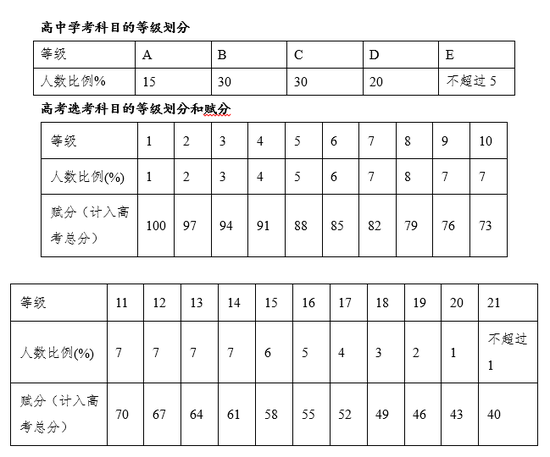 高中学考科目的等级划分

| 等级 | A | B | C | D | E |
|---|---|---|---|---|---|
| 人数比例% | 15 | 30 | 30 | 20 | 不超过 5 |

高考选考科目的等级划分和赋分

| 等级 | 1 | 2 | 3 | 4 | 5 | 6 | 7 | 8 | 9 | 10 |
|---|---|---|---|---|---|---|---|---|---|---|
| 人数比例(%) | 1 | 2 | 3 | 4 | 5 | 6 | 7 | 8 | 7 | 7 |
| 赋分（计入高考总分） | 100 | 97 | 94 | 91 | 88 | 85 | 82 | 79 | 76 | 73 |

| 等级 | 11 | 12 | 13 | 14 | 15 | 16 | 17 | 18 | 19 | 20 | 21 |
|---|---|---|---|---|---|---|---|---|---|---|---|
| 人数比例(%) | 7 | 7 | 7 | 7 | 6 | 5 | 4 | 3 | 2 | 1 | 不超过 1 |
| 赋分（计入高考总分） | 70 | 67 | 64 | 61 | 58 | 55 | 52 | 49 | 46 | 43 | 40 |